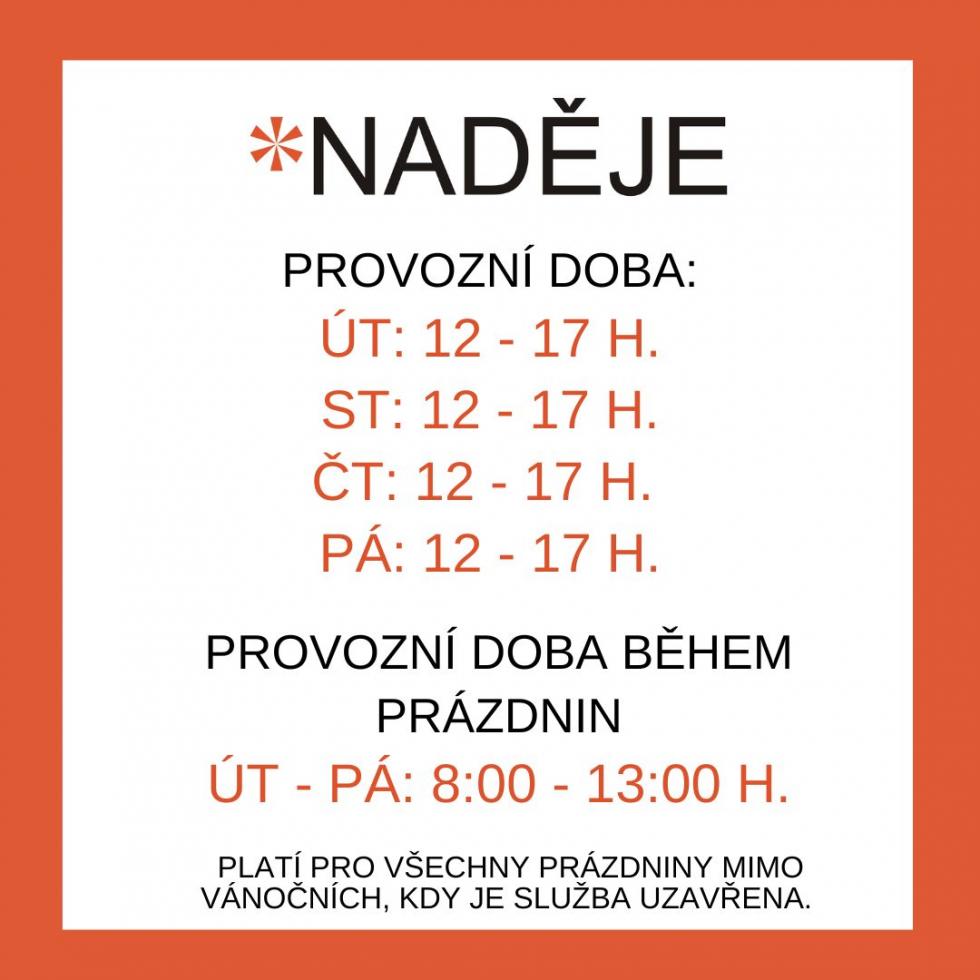 *NADĚJE

PROVOZNÍ DOBA:
ÚT: 12 - 17 H.
ST: 12 - 17 H.
ČT: 12 - 17 H.
PÁ: 12 - 17 H.

PROVOZNÍ DOBA BĚHEM PRÁZDNIN
ÚT - PÁ: 8:00 - 13:00 H.

PLATÍ PRO VŠECHNY PRÁZDNINY MIMO VÁNOČNÍCH, KDY JE SLUŽBA UZAVŘENA.